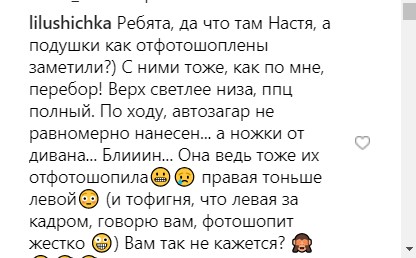 lilushichka Ребята, да что там Настя, а подушки как отфотошоплены заметили?) С ними тоже, как по мне, перебор! Верх светлее низа, ппц полный. По ходу, автозагар не равномерно нанесен... а ножки от дивана... Блииин... Она ведь тоже их отфотошопила😬😢 правая тоньше левой😳 (и тофигня, что левая за кадром, говорю вам, фотошопит жестко 😁) Вам так не кажется? 🙈